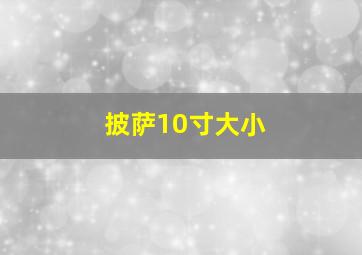 披萨10寸大小